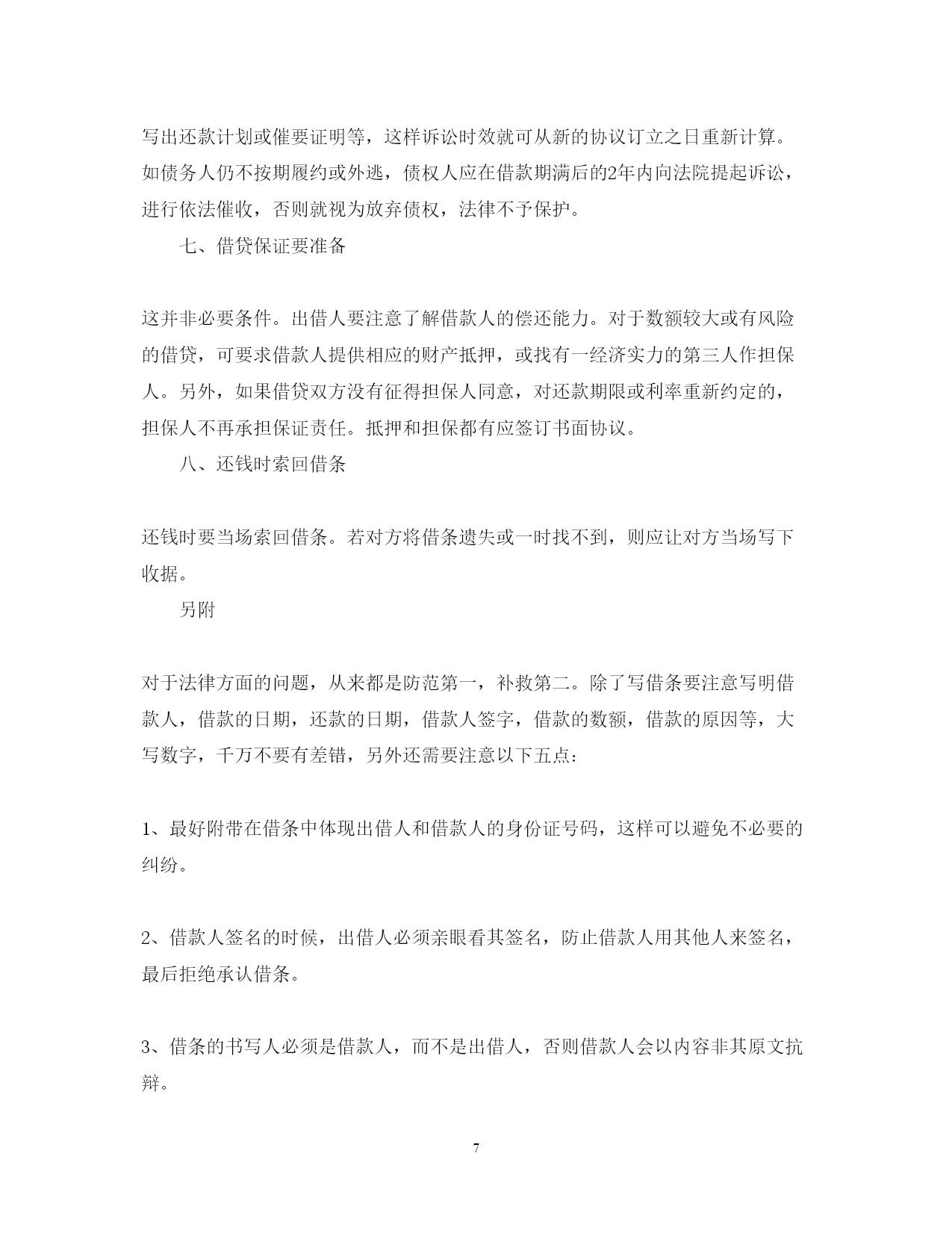 写出还款计划或催要证明等，这样诉讼时效就可从新的协议订立之日重新计算。如债务人仍不按期履约或外逃，债权人应在借款期满后的2年内向法院提起诉讼，进行依法催收，否则就视为放弃债权，法律不予保护。

七、借贷保证要准备

这并非必要条件。出借人要注意了解借款人的偿还能力。对于数额较大或有风险的借贷，可要求借款人提供相应的财产抵押，或找有一经济实力的第三人作担保人。另外，如果借贷双方没有征得担保人同意，对还款期限或利率重新约定的，担保人不再承担保证责任。抵押和担保都有应签订书面协议。

八、还钱时索回借条

还钱时要当场索回借条。若对方将借条遗失或一时找不到，则应让对方当场写下收据。

另附

对于法律方面的问题，从来都是防范第一，补救第二。除了写借条要注意写明借款人，借款的日期，还款的日期，借款人签字，借款的数额，借款的原因等，大写数字，千万不要有差错，另外还需要注意以下五点：

1、最好附带在借条中体现出借人和借款人的身份证号码，这样可以避免不必要的纠纷。

2、借款人签名的时候，出借人必须亲眼看其签名，防止借款人用其他人来签名，最后拒绝承认借条。

3、借条的书写人必须是借款人，而不是出借人，否则借款人会以内容非其原文抗辩。

7